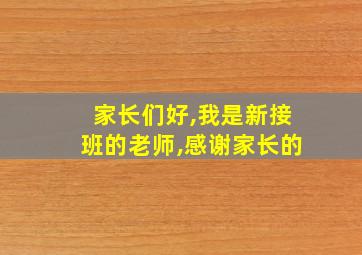 家长们好,我是新接班的老师,感谢家长的